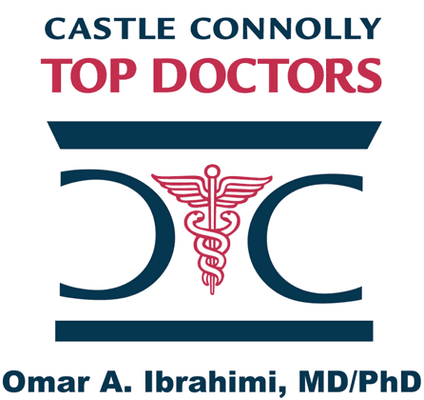 CASTLE CONNOLLY
TOP DOCTORS

Omar A. Ibrahimi, MD/PhD